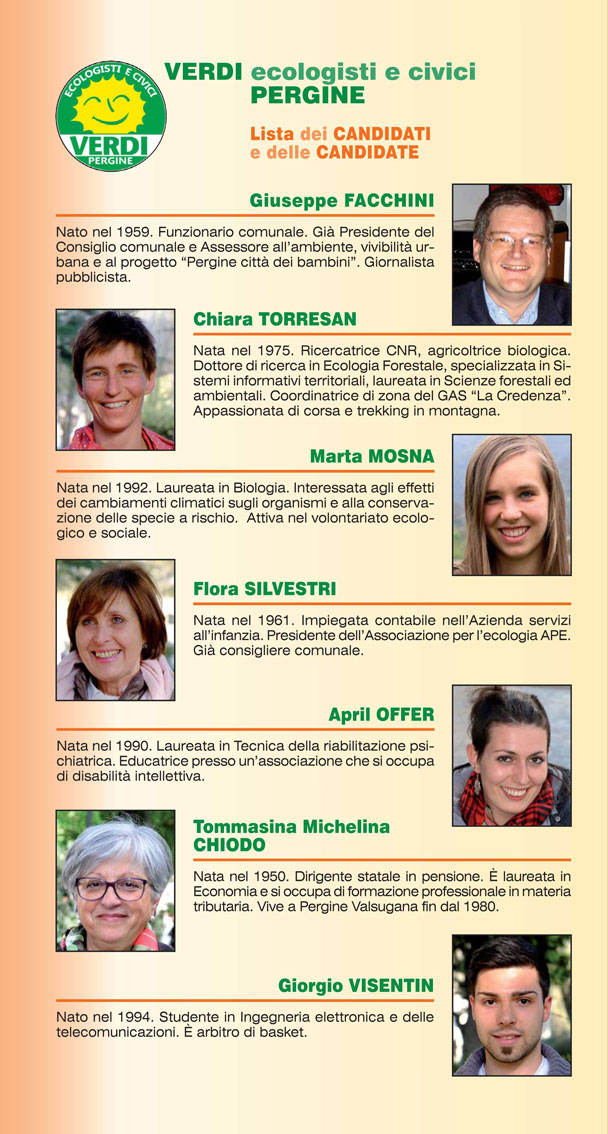 ECOLOGISTI E CIVICI
VERDI
PERGINE

VERDI ecologisti e civici
PERGINE

Lista dei CANDIDATI
e delle CANDIDATE

Giuseppe FACCHINI

Nato nel 1959. Funzionario comunale. Già Presidente del Consiglio comunale e Assessore all'ambiente, vivibilità urbana e al progetto "Pergine città dei bambini". Giornalista pubblicista.

Chiara TORRESAN

Nata nel 1975. Ricercatrice CNR, agricoltrice biologica. Dottore di ricerca in Ecologia Forestale, specializzata in Sistemi informativi territoriali, laureata in Scienze forestali ed ambientali. Coordinatrice di zona del GAS "La Credenza". Appassionata di corsa e trekking in montagna.

Marta MOSNA

Nata nel 1992. Laureata in Biologia. Interessata agli effetti dei cambiamenti climatici sugli organismi e alla conservazione delle specie a rischio. Attiva nel volontariato ecologico e sociale.

Flora SILVESTRI

Nata nel 1961. Impiegata contabile nell'Azienda servizi all'infanzia. Presidente dell'Associazione per l'ecologia APE. Già consigliere comunale.

April OFFER

Nata nel 1990. Laureata in Tecnica della riabilitazione psichiatrica. Educatrice presso un'associazione che si occupa di disabilità intellettiva.

Tommasina Michelina
CHIODO

Nata nel 1950. Dirigente statale in pensione. È laureata in Economia e si occupa di formazione professionale in materia tributaria. Vive a Pergine Valsugana fin dal 1980.

Giorgio VISENTIN

Nato nel 1994. Studente in Ingegneria elettronica e delle telecomunicazioni. È arbitro di basket.